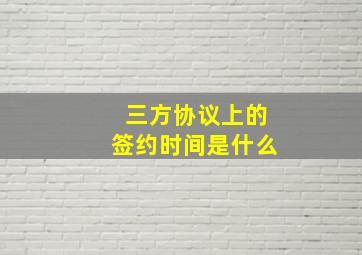 三方协议上的
签约时间是什么